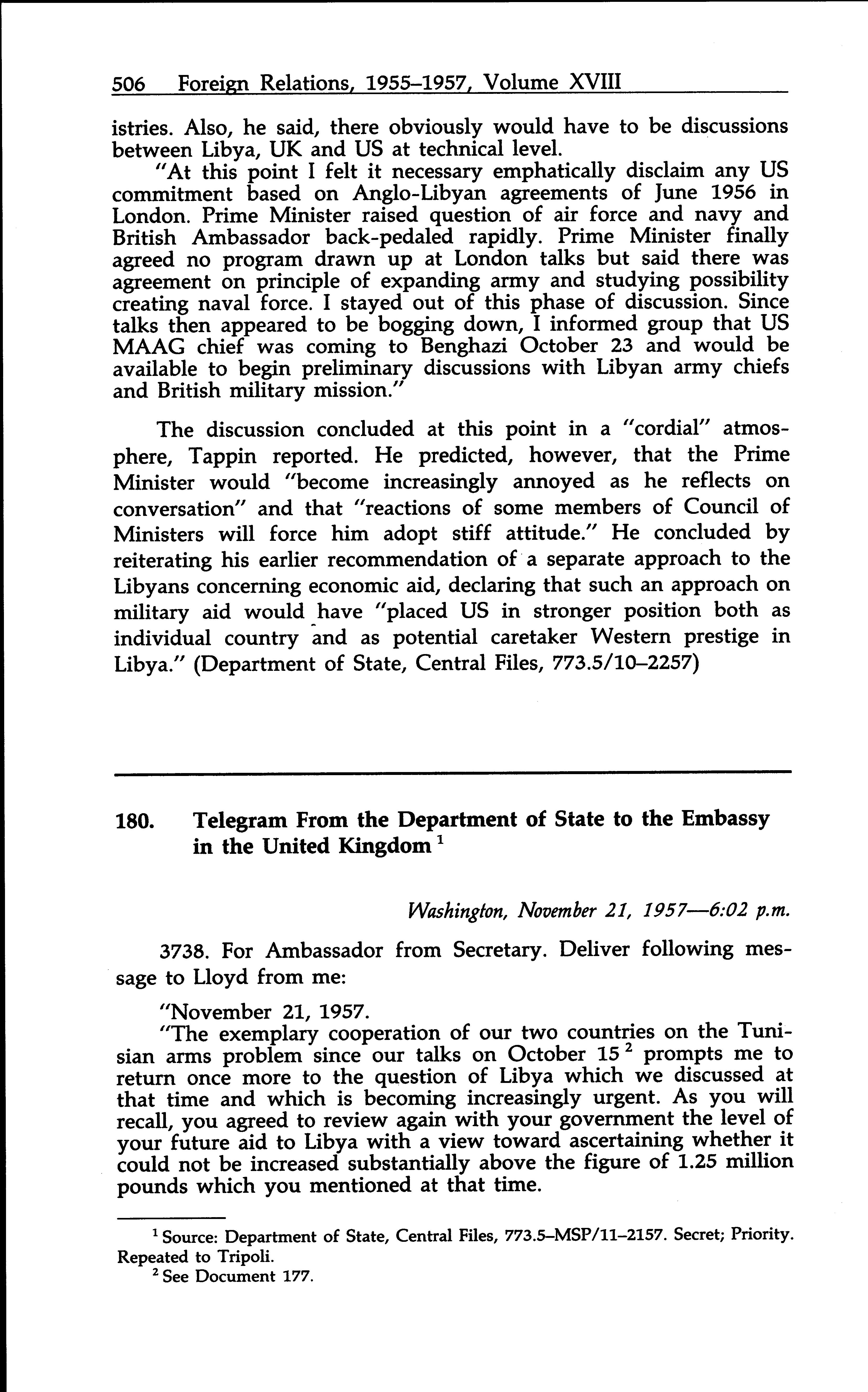 506 Foreign Relations, 1955–1957, Volume XVIII

istries. Also, he said, there obviously would have to be discussions between Libya, UK and US at technical level.

"At this point I felt it necessary emphatically disclaim any US commitment based on Anglo-Libyan agreements of June 1956 in London. Prime Minister raised question of air force and navy and British Ambassador back-pedaled rapidly. Prime Minister finally agreed no program drawn up at London talks but said there was agreement on principle of expanding army and studying possibility creating naval force. I stayed out of this phase of discussion. Since talks then appeared to be bogging down, I informed group that US MAAG chief was coming to Benghazi October 23 and would be available to begin preliminary discussions with Libyan army chiefs and British military mission."

The discussion concluded at this point in a "cordial" atmosphere, Tappin reported. He predicted, however, that the Prime Minister would "become increasingly annoyed as he reflects on conversation" and that "reactions of some members of Council of Ministers will force him adopt stiff attitude." He concluded by reiterating his earlier recommendation of a separate approach to the Libyans concerning economic aid, declaring that such an approach on military aid would have "placed US in stronger position both as individual country and as potential caretaker Western prestige in Libya." (Department of State, Central Files, 773.5/10–2257)

180. Telegram From the Department of State to the Embassy in the United Kingdom $^1$

Washington, November 21, 1957—6:02 p.m.

3738. For Ambassador from Secretary. Deliver following message to Lloyd from me:

"November 21, 1957.

"The exemplary cooperation of our two countries on the Tunisian arms problem since our talks on October 15 $^2$ prompts me to return once more to the question of Libya which we discussed at that time and which is becoming increasingly urgent. As you will recall, you agreed to review again with your government the level of your future aid to Libya with a view toward ascertaining whether it could not be increased substantially above the figure of 1.25 million pounds which you mentioned at that time.

$^1$ Source: Department of State, Central Files, 773.5–MSP/11–2157. Secret; Priority. Repeated to Tripoli.

$^2$ See Document 177.